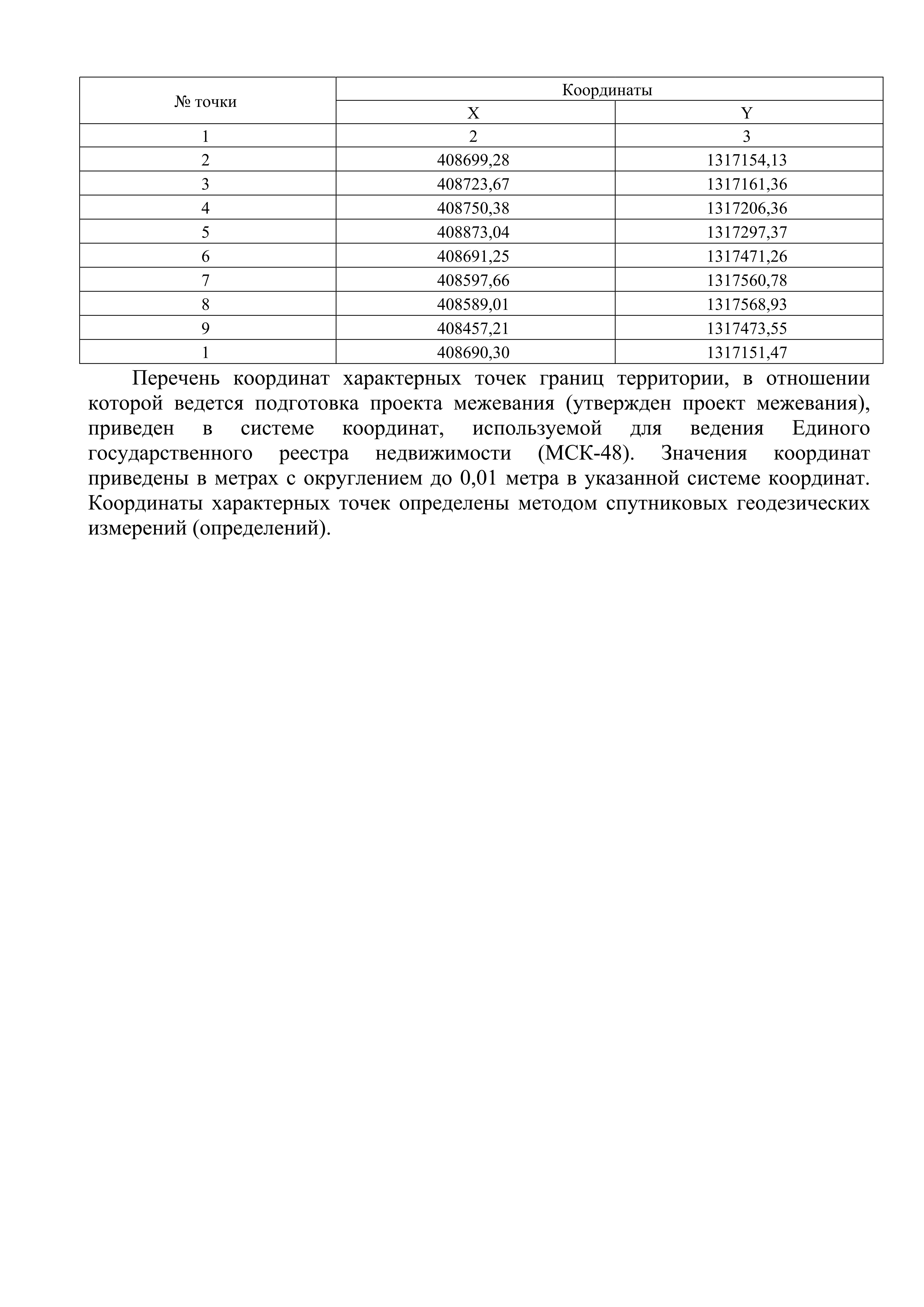 | № точки | Координаты | |
|---|---|---|
| | X | Y |
| 1 | 2 | 3 |
| 2 | 408699,28 | 1317154,13 |
| 3 | 408723,67 | 1317161,36 |
| 4 | 408750,38 | 1317206,36 |
| 5 | 408873,04 | 1317297,37 |
| 6 | 408691,25 | 1317471,26 |
| 7 | 408597,66 | 1317560,78 |
| 8 | 408589,01 | 1317568,93 |
| 9 | 408457,21 | 1317473,55 |
| 1 | 408690,30 | 1317151,47 |

Перечень координат характерных точек границ территории, в отношении которой ведется подготовка проекта межевания (утвержден проект межевания), приведен в системе координат, используемой для ведения Единого государственного реестра недвижимости (МСК-48). Значения координат приведены в метрах с округлением до 0,01 метра в указанной системе координат. Координаты характерных точек определены методом спутниковых геодезических измерений (определений).